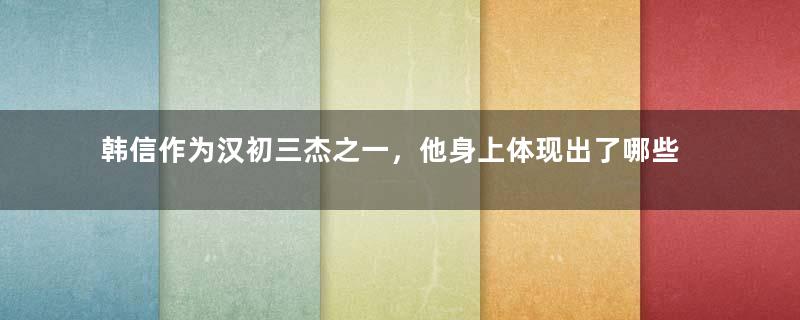 韩信作为汉初三杰之一，他身上体现出了哪些